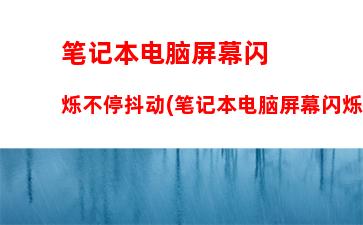 笔记本电脑屏幕闪

烁不停抖动(笔记本电脑屏幕闪烁